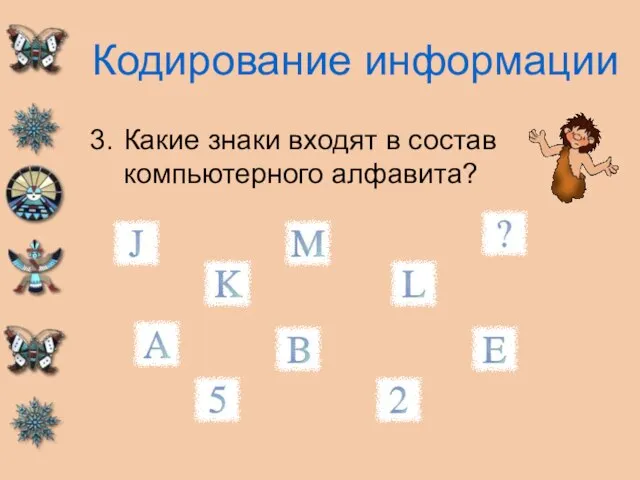 Кодирование информации

3. Какие знаки входят в состав компьютерного алфавита?

J

M

?

K

L

A

B

E

5

2